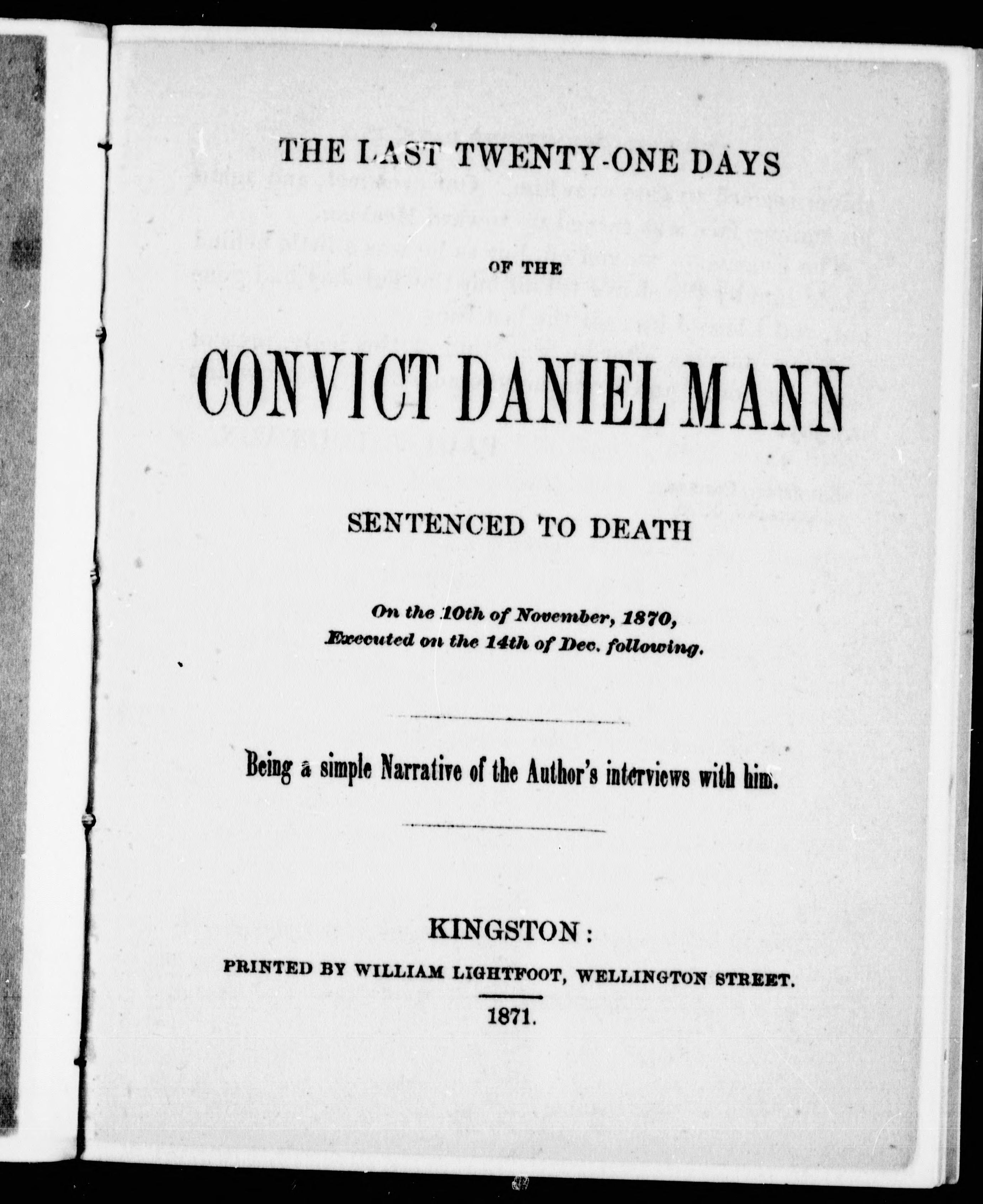 THE LAST TWENTY-ONE DAYS

OF THE

CONVICT DANIEL MANN

SENTENCED TO DEATH

On the 10th of November, 1870,
Executed on the 14th of Dec. following.

Being a simple Narrative of the Author's interviews with him.

KINGSTON:
PRINTED BY WILLIAM LIGHTFOOT, WELLINGTON STREET.
1871.